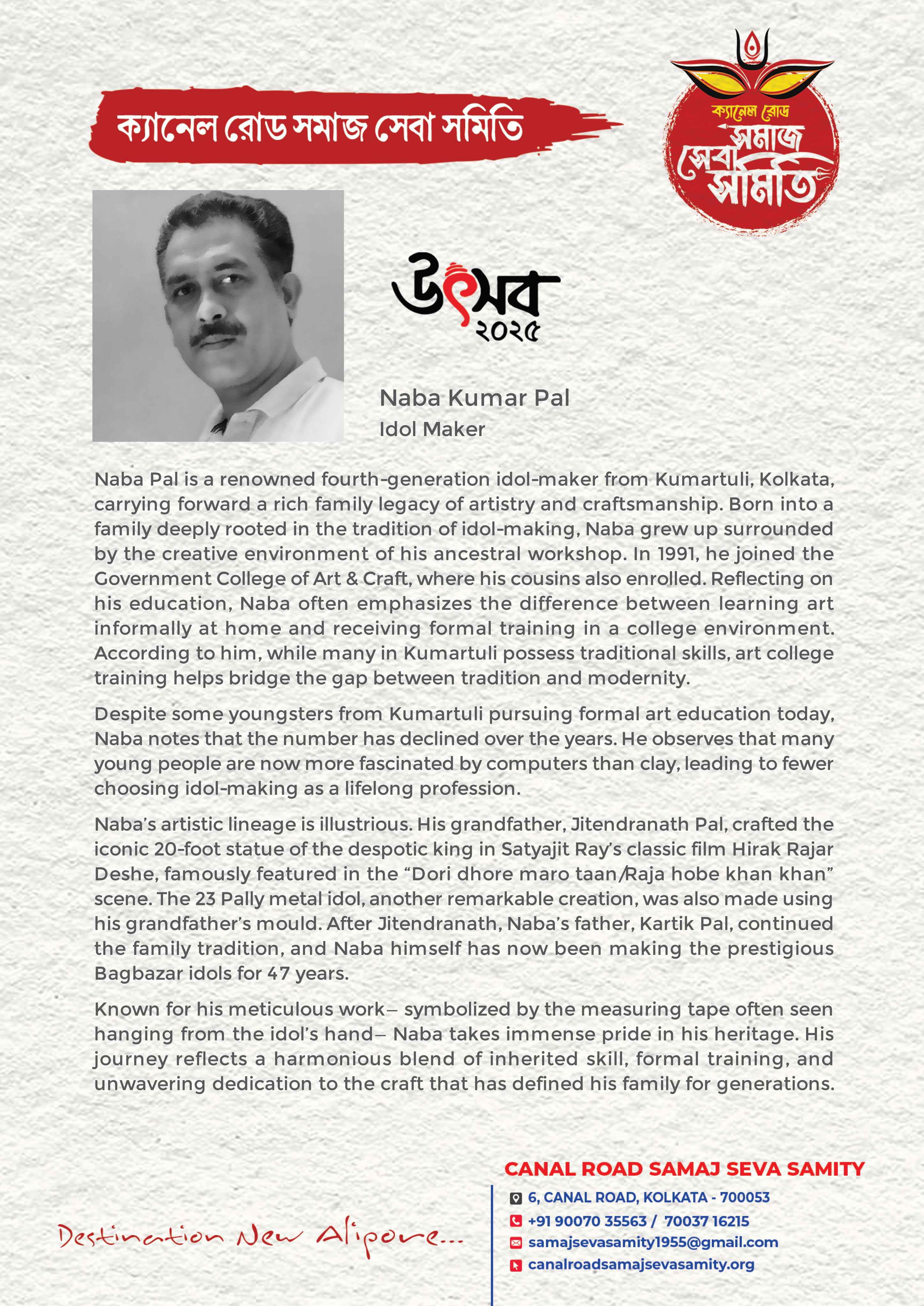 ক্যানেল রোড সমাজ সেবা সমিতি

ক্যানেল রোড সমাজ সেবা সমিতি

উৎসব ২০২৫

Naba Kumar Pal
Idol Maker

Naba Pal is a renowned fourth-generation idol-maker from Kumartuli, Kolkata, carrying forward a rich family legacy of artistry and craftsmanship. Born into a family deeply rooted in the tradition of idol-making, Naba grew up surrounded by the creative environment of his ancestral workshop. In 1991, he joined the Government College of Art & Craft, where his cousins also enrolled. Reflecting on his education, Naba often emphasizes the difference between learning art informally at home and receiving formal training in a college environment. According to him, while many in Kumartuli possess traditional skills, art college training helps bridge the gap between tradition and modernity.

Despite some youngsters from Kumartuli pursuing formal art education today, Naba notes that the number has declined over the years. He observes that many young people are now more fascinated by computers than clay, leading to fewer choosing idol-making as a lifelong profession.

Naba's artistic lineage is illustrious. His grandfather, Jitendranath Pal, crafted the iconic 20-foot statue of the despotic king in Satyajit Ray's classic film Hirak Rajar Deshe, famously featured in the "Dori dhore maro taan/Raja hobe khan khan" scene. The 23 Pally metal idol, another remarkable creation, was also made using his grandfather's mould. After Jitendranath, Naba's father, Kartik Pal, continued the family tradition, and Naba himself has now been making the prestigious Bagbazar idols for 47 years.

Known for his meticulous work– symbolized by the measuring tape often seen hanging from the idol's hand– Naba takes immense pride in his heritage. His journey reflects a harmonious blend of inherited skill, formal training, and unwavering dedication to the craft that has defined his family for generations.

Destination New Alipore...

CANAL ROAD SAMAJ SEVA SAMITY
6, CANAL ROAD, KOLKATA - 700053
+91 90070 35563 / 70037 16215
samajsevasamity1955@gmail.com
canalroadsamajsevasamity.org